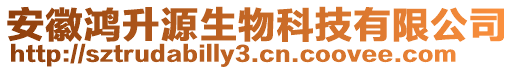 安徽鸿升源生物科技有限公司
http://sztrudabilly3.cn.coovee.com